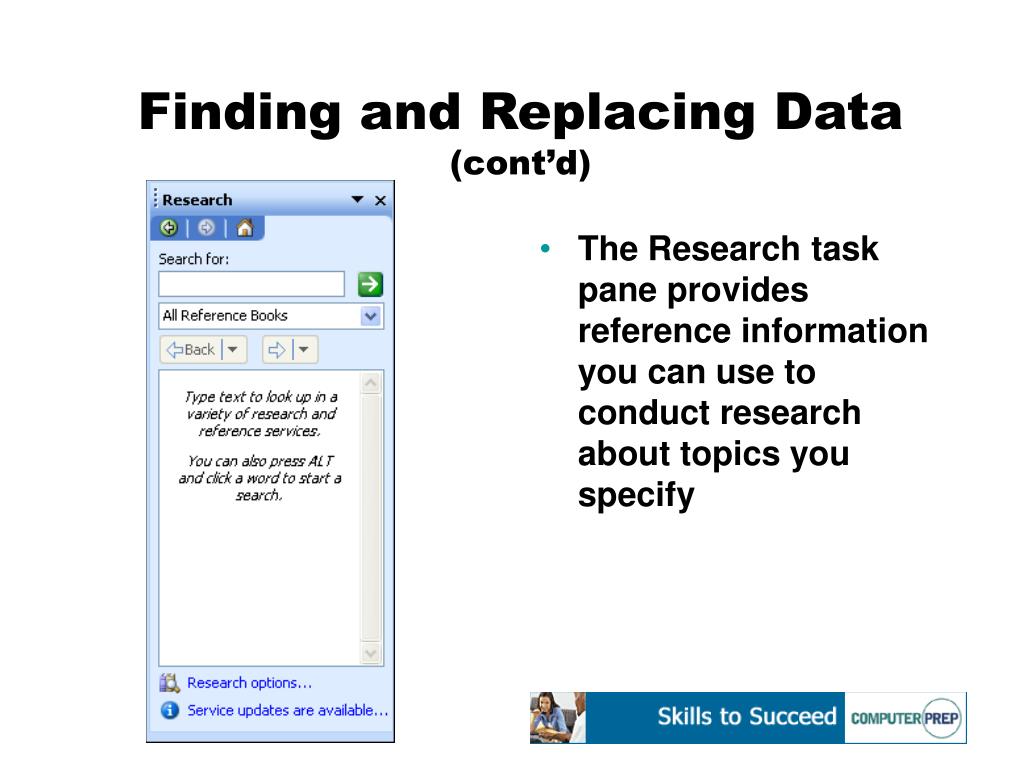 Finding and Replacing Data
(cont'd)

Research

Search for:

All Reference Books

Back

Type text to look up in a variety of research and reference services.

You can also press ALT and click a word to start a search.

Research options...

Service updates are available...

• The Research task pane provides reference information you can use to conduct research about topics you specify

Skills to Succeed COMPUTER PREP